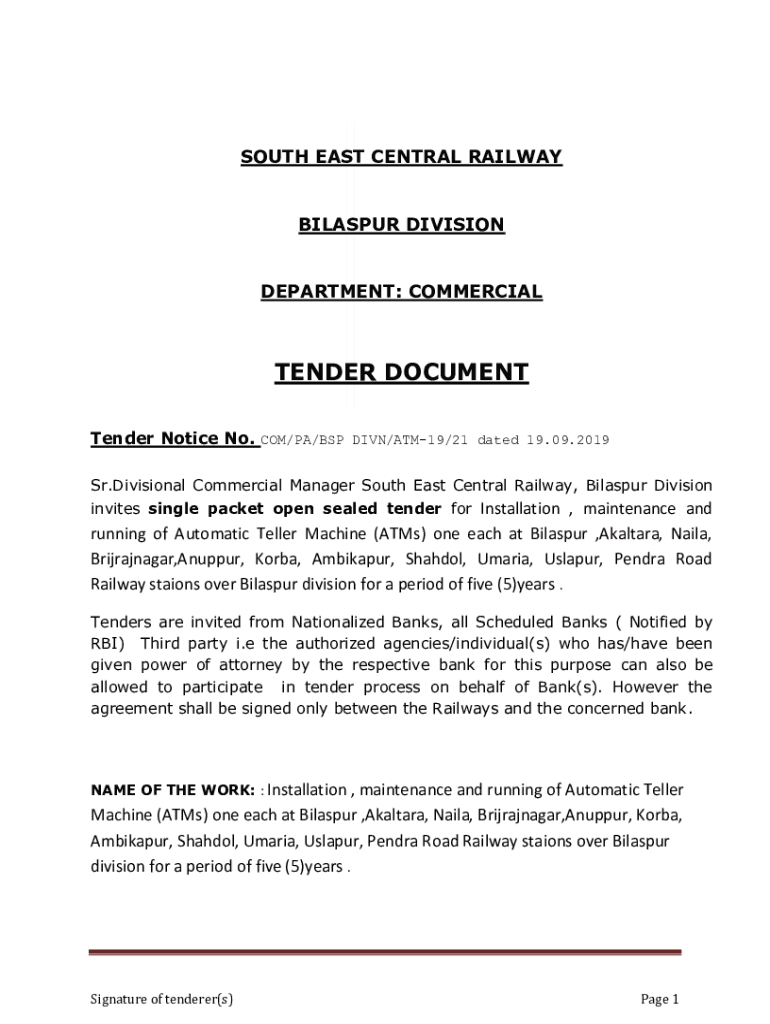 SOUTH EAST CENTRAL RAILWAY

BILASPUR DIVISION

DEPARTMENT: COMMERCIAL

TENDER DOCUMENT

Tender Notice No. COM/PA/BSP DIVN/ATM-19/21 dated 19.09.2019

Sr.Divisional Commercial Manager South East Central Railway, Bilaspur Division invites single packet open sealed tender for Installation , maintenance and running of Automatic Teller Machine (ATMs) one each at Bilaspur ,Akaltara, Naila, Brijrajnagar,Anuppur, Korba, Ambikapur, Shahdol, Umaria, Uslapur, Pendra Road Railway staions over Bilaspur division for a period of five (5)years .

Tenders are invited from Nationalized Banks, all Scheduled Banks ( Notified by RBI) Third party i.e the authorized agencies/individual(s) who has/have been given power of attorney by the respective bank for this purpose can also be allowed to participate in tender process on behalf of Bank(s). However the agreement shall be signed only between the Railways and the concerned bank.

NAME OF THE WORK: : Installation , maintenance and running of Automatic Teller Machine (ATMs) one each at Bilaspur ,Akaltara, Naila, Brijrajnagar,Anuppur, Korba, Ambikapur, Shahdol, Umaria, Uslapur, Pendra Road Railway staions over Bilaspur division for a period of five (5)years .

Signature of tenderer(s)

Page 1